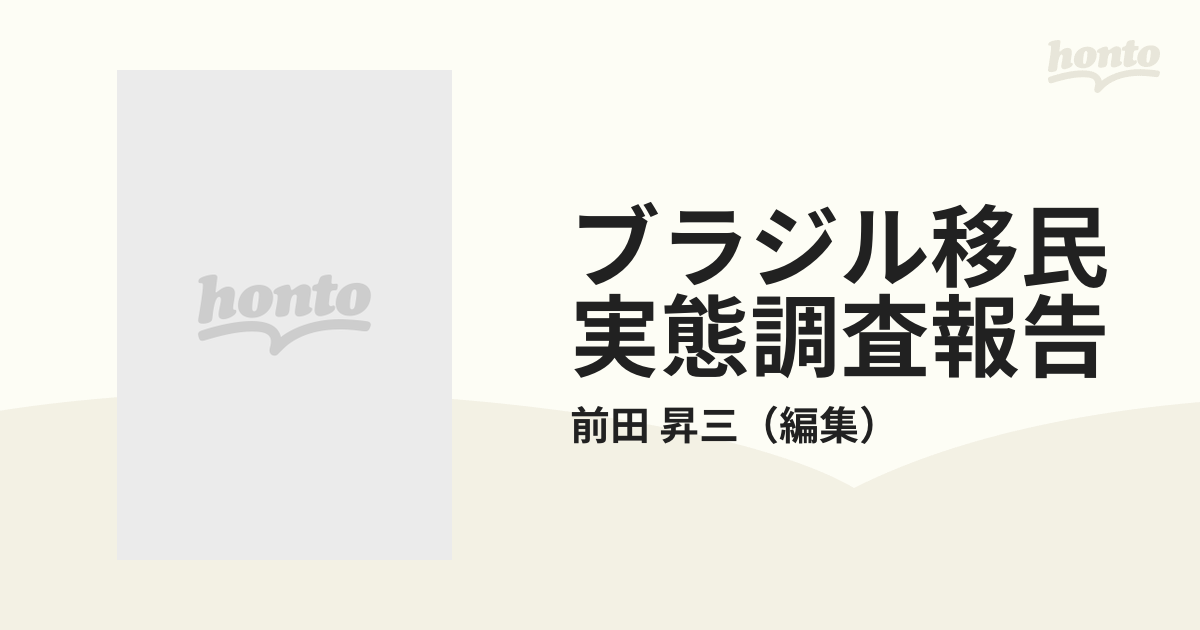 honto

honto

ブラジル移民実態調査報告

前田 昇三（編集）